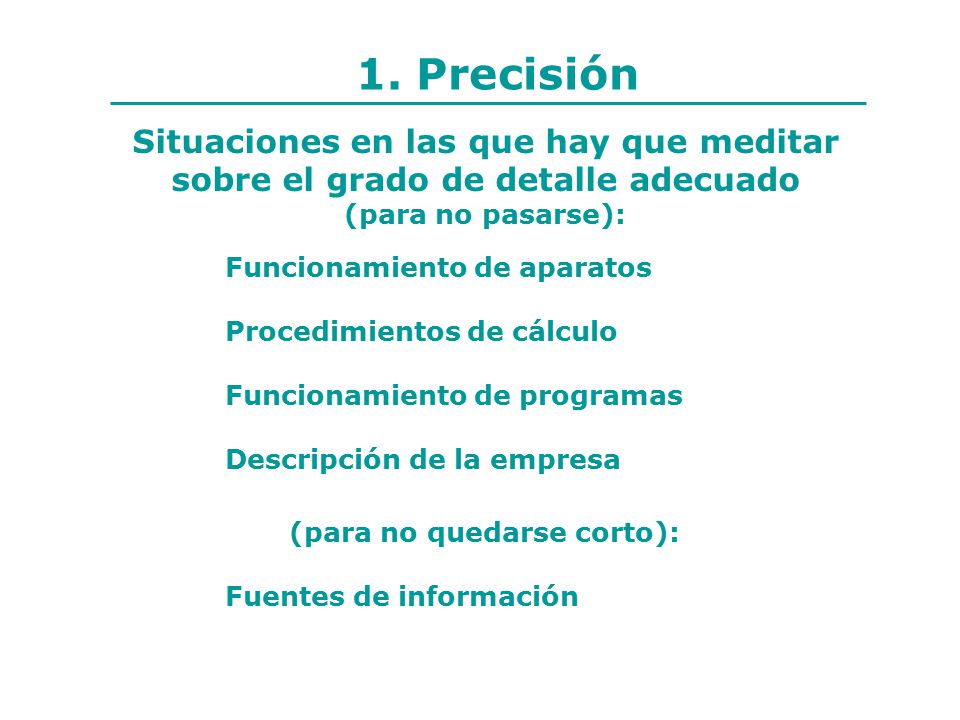 1. Precisión

Situaciones en las que hay que meditar sobre el grado de detalle adecuado
(para no pasarse):

Funcionamiento de aparatos

Procedimientos de cálculo

Funcionamiento de programas

Descripción de la empresa

(para no quedarse corto):

Fuentes de información